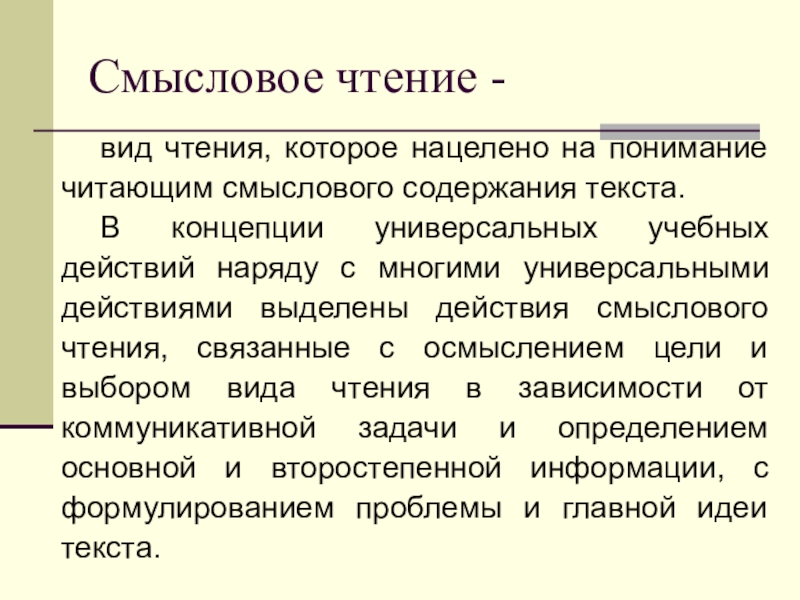 Смысловое чтение -

вид чтения, которое нацелено на понимание читающим смыслового содержания текста.

В концепции универсальных учебных действий наряду с многими универсальными действиями выделены действия смыслового чтения, связанные с осмыслением цели и выбором вида чтения в зависимости от коммуникативной задачи и определением основной и второстепенной информации, с формулированием проблемы и главной идеи текста.